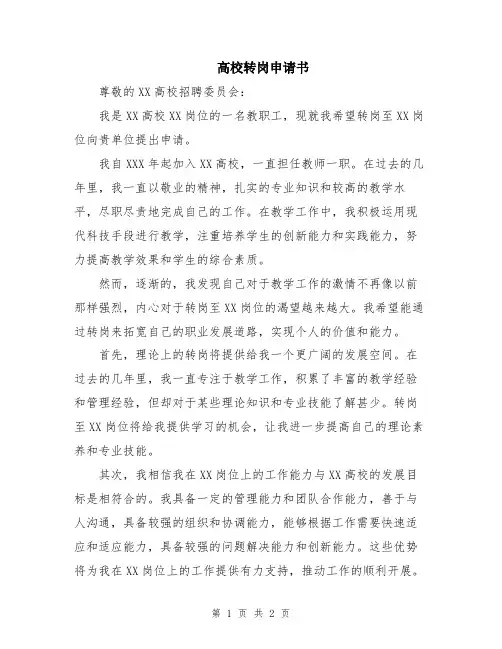 高校转岗申请书

尊敬的XX高校招聘委员会：

我是XX高校XX岗位的一名教职工，现就我希望转岗至XX岗位向贵单位提出申请。

我自XXX年起加入XX高校，一直担任教师一职。在过去的几年里，我一直以敬业的精神，扎实的专业知识和较高的教学水平，尽职尽责地完成自己的工作。在教学工作中，我积极运用现代科技手段进行教学，注重培养学生的创新能力和实践能力，努力提高教学效果和学生的综合素质。

然而，逐渐的，我发现自己对于教学工作的激情不再像以前那样强烈，内心对于转岗至XX岗位的渴望越来越大。我希望能通过转岗来拓宽自己的职业发展道路，实现个人的价值和能力。

首先，理论上的转岗将提供给我一个更广阔的发展空间。在过去的几年里，我一直专注于教学工作，积累了丰富的教学经验和管理经验，但却对于某些理论知识和专业技能了解甚少。转岗至XX岗位将给我提供学习的机会，让我进一步提高自己的理论素养和专业技能。

其次，我相信我在XX岗位上的工作能力与XX高校的发展目标是相符合的。我具备一定的管理能力和团队合作能力，善于与人沟通，具备较强的组织和协调能力，能够根据工作需要快速适应和适应能力，具备较强的问题解决能力和创新能力。这些优势将为我在XX岗位上的工作提供有力支持，推动工作的顺利开展。

第 1 页 共 2 页